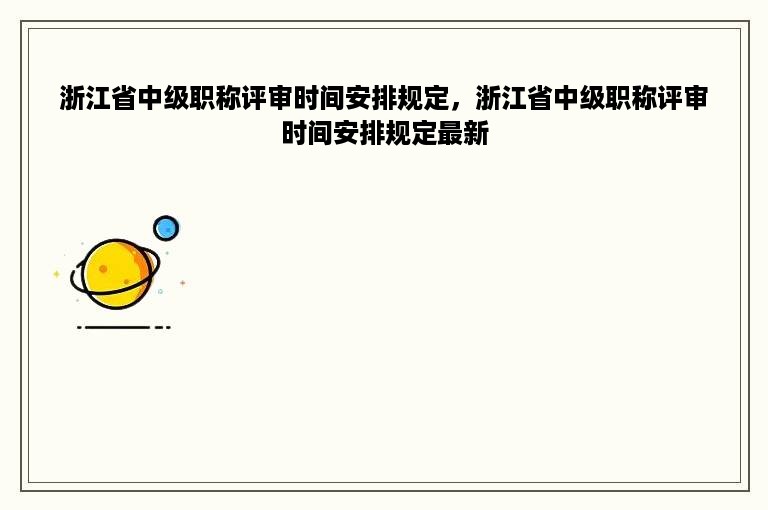 浙江省中级职称评审时间安排规定，浙江省中级职称评审时间安排规定最新